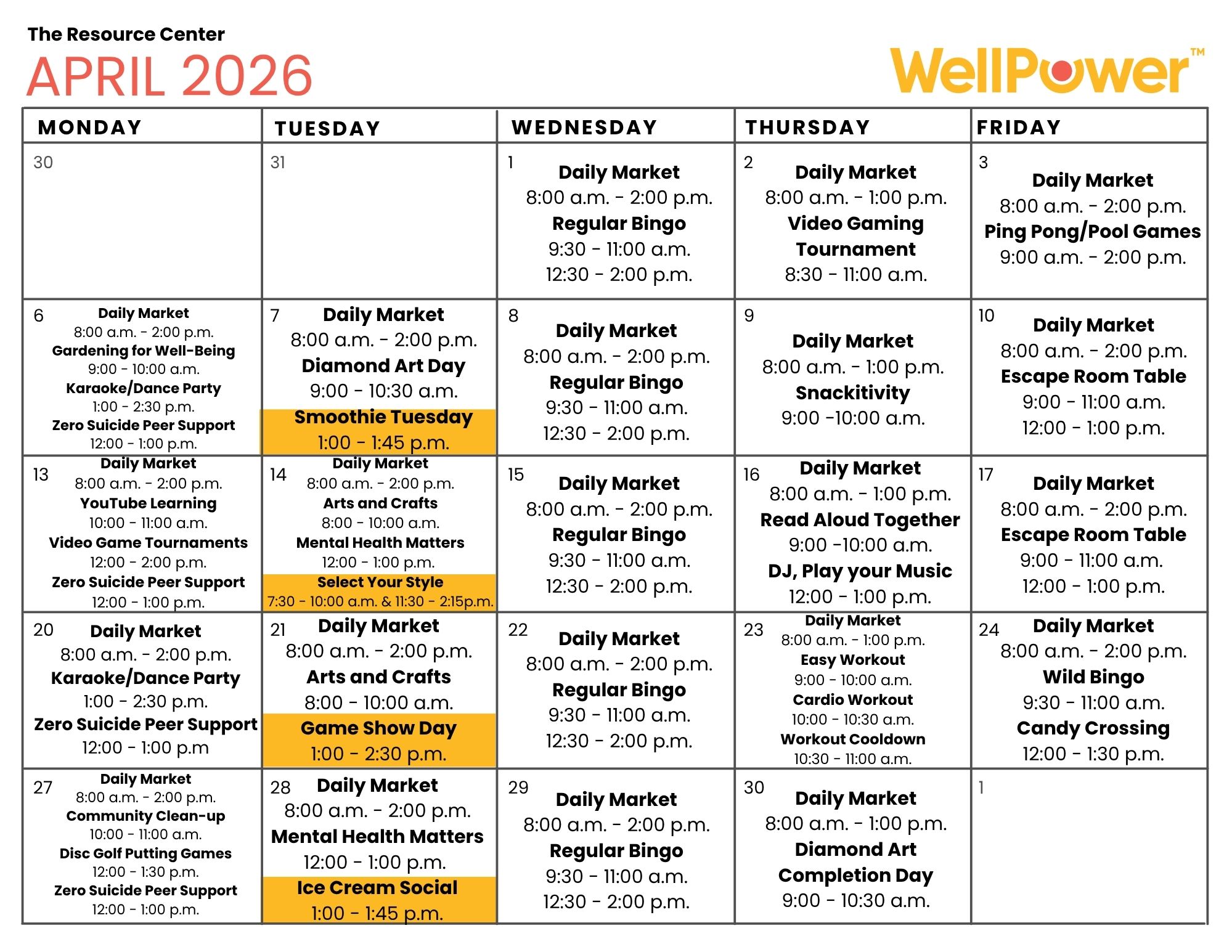 The Resource Center
APRIL 2026

WellPower™

| MONDAY | TUESDAY | WEDNESDAY | THURSDAY | FRIDAY |
|---|---|---|---|---|
| 30 | 31 | 1 Daily Market 8:00 a.m. - 2:00 p.m. Regular Bingo 9:30 - 11:00 a.m. 12:30 - 2:00 p.m. | 2 Daily Market 8:00 a.m. - 1:00 p.m. Video Gaming Tournament 8:30 - 11:00 a.m. | 3 Daily Market 8:00 a.m. - 2:00 p.m. Ping Pong/Pool Games 9:00 a.m. - 2:00 p.m. |
| 6 Daily Market 8:00 a.m. - 2:00 p.m. Gardening for Well-Being 9:00 - 10:00 a.m. Karaoke/Dance Party 1:00 - 2:30 p.m. Zero Suicide Peer Support 12:00 - 1:00 p.m. | 7 Daily Market 8:00 a.m. - 2:00 p.m. Diamond Art Day 9:00 - 10:30 a.m. Smoothie Tuesday 1:00 - 1:45 p.m. | 8 Daily Market 8:00 a.m. - 2:00 p.m. Regular Bingo 9:30 - 11:00 a.m. 12:30 - 2:00 p.m. | 9 Daily Market 8:00 a.m. - 1:00 p.m. Snackitivity 9:00 -10:00 a.m. | 10 Daily Market 8:00 a.m. - 2:00 p.m. Escape Room Table 9:00 - 11:00 a.m. 12:00 - 1:00 p.m. |
| 13 Daily Market 8:00 a.m. - 2:00 p.m. YouTube Learning 10:00 - 11:00 a.m. Video Game Tournaments 12:00 - 2:00 p.m. Zero Suicide Peer Support 12:00 - 1:00 p.m. | 14 Daily Market 8:00 a.m. - 2:00 p.m. Arts and Crafts 8:00 - 10:00 a.m. Mental Health Matters 12:00 - 1:00 p.m. Select Your Style 7:30 - 10:00 a.m. & 11:30 - 2:15p.m. | 15 Daily Market 8:00 a.m. - 2:00 p.m. Regular Bingo 9:30 - 11:00 a.m. 12:30 - 2:00 p.m. | 16 Daily Market 8:00 a.m. - 1:00 p.m. Read Aloud Together 9:00 -10:00 a.m. DJ, Play your Music 12:00 - 1:00 p.m. | 17 Daily Market 8:00 a.m. - 2:00 p.m. Escape Room Table 9:00 - 11:00 a.m. 12:00 - 1:00 p.m. |
| 20 Daily Market 8:00 a.m. - 2:00 p.m. Karaoke/Dance Party 1:00 - 2:30 p.m. Zero Suicide Peer Support 12:00 - 1:00 p.m | 21 Daily Market 8:00 a.m. - 2:00 p.m. Arts and Crafts 8:00 - 10:00 a.m. Game Show Day 1:00 - 2:30 p.m. | 22 Daily Market 8:00 a.m. - 2:00 p.m. Regular Bingo 9:30 - 11:00 a.m. 12:30 - 2:00 p.m. | 23 Daily Market 8:00 a.m. - 1:00 p.m. Easy Workout 9:00 - 10:00 a.m. Cardio Workout 10:00 - 10:30 a.m. Workout Cooldown 10:30 - 11:00 a.m. | 24 Daily Market 8:00 a.m. - 2:00 p.m. Wild Bingo 9:30 - 11:00 a.m. Candy Crossing 12:00 - 1:30 p.m. |
| 27 Daily Market 8:00 a.m. - 2:00 p.m. Community Clean-up 10:00 - 11:00 a.m. Disc Golf Putting Games 12:00 - 1:30 p.m. Zero Suicide Peer Support 12:00 - 1:00 p.m. | 28 Daily Market 8:00 a.m. - 2:00 p.m. Mental Health Matters 12:00 - 1:00 p.m. Ice Cream Social 1:00 - 1:45 p.m. | 29 Daily Market 8:00 a.m. - 2:00 p.m. Regular Bingo 9:30 - 11:00 a.m. 12:30 - 2:00 p.m. | 30 Daily Market 8:00 a.m. - 1:00 p.m. Diamond Art Completion Day 9:00 - 10:30 a.m. | 1 |